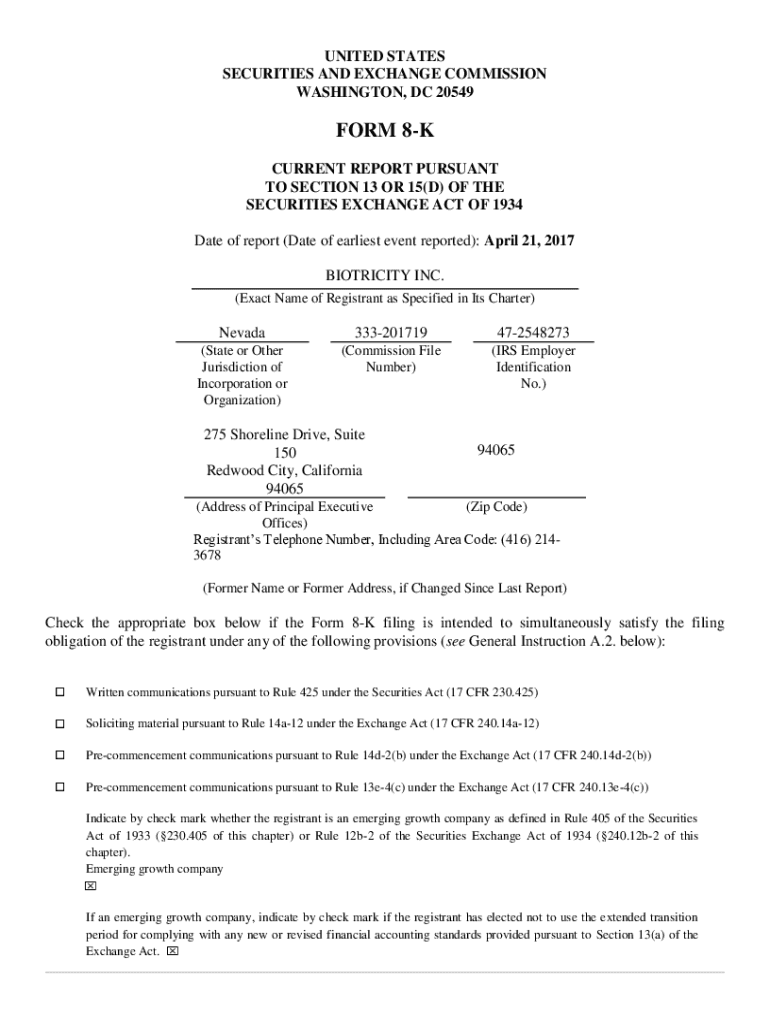 UNITED STATES
SECURITIES AND EXCHANGE COMMISSION
WASHINGTON, DC 20549

FORM 8-K

CURRENT REPORT PURSUANT
TO SECTION 13 OR 15(D) OF THE
SECURITIES EXCHANGE ACT OF 1934

Date of report (Date of earliest event reported): April 21, 2017

BIOTRICITY INC.
(Exact Name of Registrant as Specified in Its Charter)

| Nevada | 333-201719 | 47-2548273 |
|---|---|---|
| (State or Other Jurisdiction of Incorporation or Organization) | (Commission File Number) | (IRS Employer Identification No.) |

| 275 Shoreline Drive, Suite 150 Redwood City, California 94065 | 94065 |
|---|---|
| (Address of Principal Executive Offices) | (Zip Code) |

Registrant's Telephone Number, Including Area Code: (416) 214-3678

(Former Name or Former Address, if Changed Since Last Report)

Check the appropriate box below if the Form 8-K filing is intended to simultaneously satisfy the filing obligation of the registrant under any of the following provisions (see General Instruction A.2. below):

☐ Written communications pursuant to Rule 425 under the Securities Act (17 CFR 230.425)

☐ Soliciting material pursuant to Rule 14a-12 under the Exchange Act (17 CFR 240.14a-12)

☐ Pre-commencement communications pursuant to Rule 14d-2(b) under the Exchange Act (17 CFR 240.14d-2(b))

☐ Pre-commencement communications pursuant to Rule 13e-4(c) under the Exchange Act (17 CFR 240.13e-4(c))

Indicate by check mark whether the registrant is an emerging growth company as defined in Rule 405 of the Securities Act of 1933 (§230.405 of this chapter) or Rule 12b-2 of the Securities Exchange Act of 1934 (§240.12b-2 of this chapter).
Emerging growth company
☒

If an emerging growth company, indicate by check mark if the registrant has elected not to use the extended transition period for complying with any new or revised financial accounting standards provided pursuant to Section 13(a) of the Exchange Act. ☒